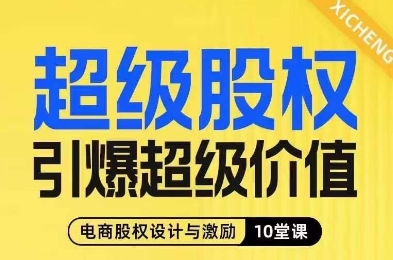 XICHENG

超级股权

引爆超级价值

电商股权设计与激励 10堂课